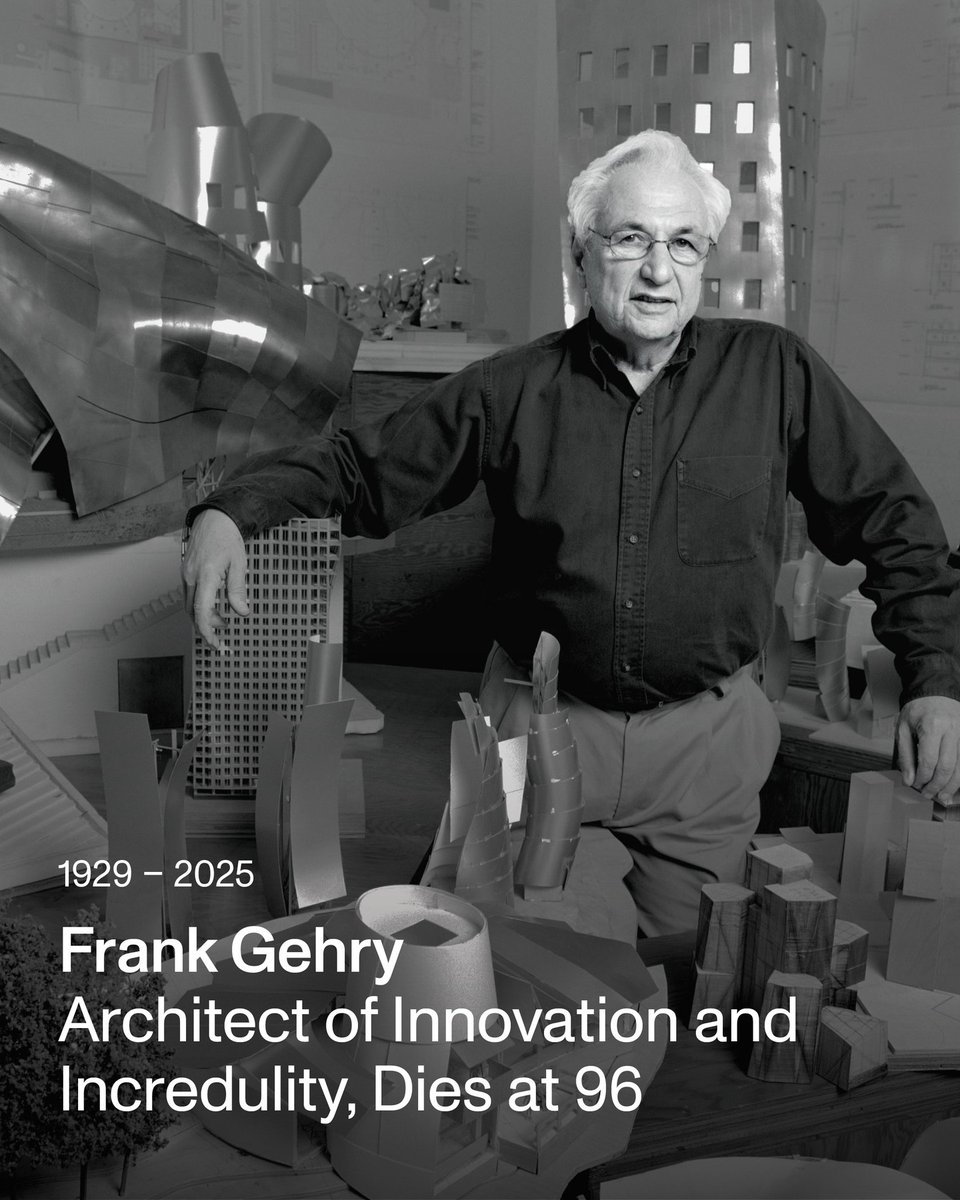 1929 – 2025

Frank Gehry
Architect of Innovation and Incredulity, Dies at 96